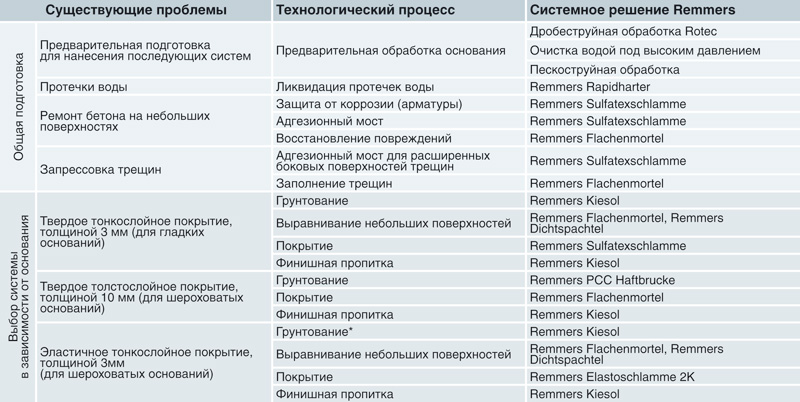 | | Существующие проблемы | Технологический процесс | Системное решение Remmers |
|---|---|---|---|
| Общая подготовка | Предварительная подготовка для нанесения последующих систем | Предварительная обработка основания | Дробеструйная обработка Rotec |
| | | | Очистка водой под высоким давлением |
| | | | Пескоструйная обработка |
| | Протечки воды | Ликвидация протечек воды | Remmers Rapidharter |
| | Ремонт бетона на небольших поверхностях | Защита от коррозии (арматуры) | Remmers Sulfatexschlamme |
| | | Адгезионный мост | Remmers Sulfatexschlamme |
| | | Восстановление повреждений | Remmers Flachenmortel |
| | Запрессовка трещин | Адгезионный мост для расширенных боковых поверхностей трещин | Remmers Sulfatexschlamme |
| | | Заполнение трещин | Remmers Flachenmortel |
| Выбор системы в зависимости от основания | Твердое тонкослойное покрытие, толщиной 3 мм (для гладких оснований) | Грунтование | Remmers Kiesol |
| | | Выравнивание небольших поверхностей | Remmers Flachenmortel, Remmers Dichtspachtel |
| | | Покрытие | Remmers Sulfatexschlamme |
| | | Финишная пропитка | Remmers Kiesol |
| | Твердое толстослойное покрытие, толщиной 10 мм (для шероховатых оснований) | Грунтование | Remmers PCC Haftbrucke |
| | | Покрытие | Remmers Flachenmortel |
| | | Финишная пропитка | Remmers Kiesol |
| | Эластичное тонкослойное покрытие, толщиной 3мм (для шероховатых оснований) | Грунтование* | Remmers Kiesol |
| | | Выравнивание небольших поверхностей | Remmers Flachenmortel, Remmers Dichtspachtel |
| | | Покрытие | Remmers Elastoschlamme 2K |
| | | Финишная пропитка | Remmers Kiesol |